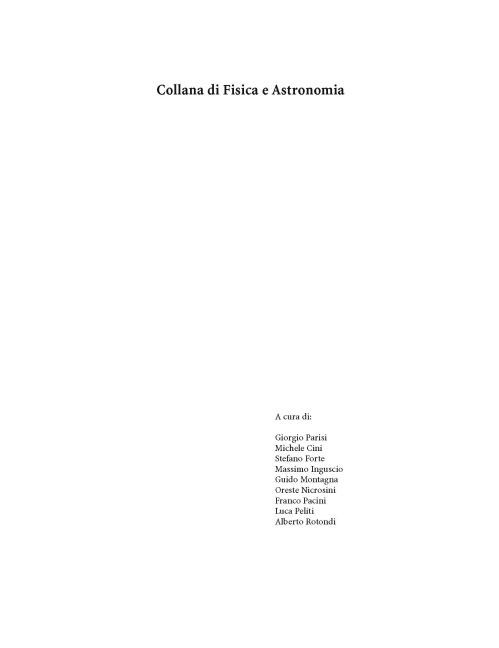 Collana di Fisica e Astronomia

A cura di:

Giorgio Parisi
Michele Cini
Stefano Forte
Massimo Inguscio
Guido Montagna
Oreste Nicrosini
Franco Pacini
Luca Peliti
Alberto Rotondi